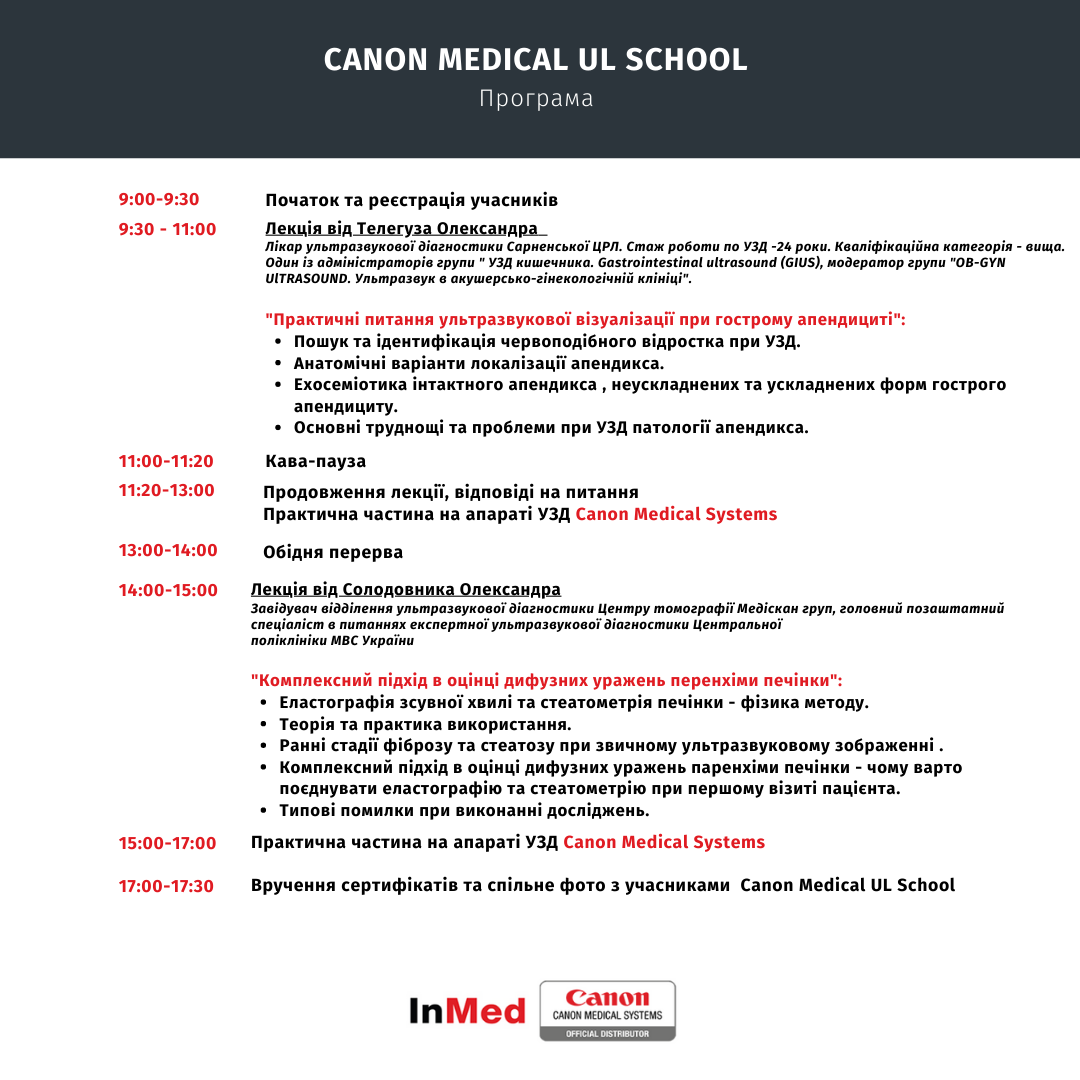 CANON MEDICAL UL SCHOOL
Програма

9:00-9:30 Початок та реєстрація учасників

9:30 - 11:00 Лекція від Телегуза Олександра
Лікар ультразвукової діагностики Сарненської ЦРЛ. Стаж роботи по УЗД -24 роки. Кваліфікаційна категорія - вища. Один із адміністраторів групи " УЗД кишечника. Gastrointestinal ultrasound (GIUS), модератор групи "OB-GYN UlTRASOUND. Ультразвук в акушерсько-гінекологічній клініці".

"Практичні питання ультразвукової візуалізації при гострому апендициті":
• Пошук та ідентифікація червоподібного відростка при УЗД.
• Анатомічні варіанти локалізації апендикса.
• Ехосеміотика інтактного апендикса , неускладнених та ускладнених форм гострого апендициту.
• Основні труднощі та проблеми при УЗД патології апендикса.

11:00-11:20 Кава-пауза

11:20-13:00 Продовження лекції, відповіді на питання
Практична частина на апараті УЗД Canon Medical Systems

13:00-14:00 Обідня перерва

14:00-15:00 Лекція від Солодовника Олександра
Завідувач відділення ультразвукової діагностики Центру томографії Медіскан груп, головний позаштатний спеціаліст в питаннях експертної ультразвукової діагностики Центральної поліклініки МВС України

"Комплексний підхід в оцінці дифузних уражень перенхіми печінки":
• Еластографія зсувної хвилі та стеатометрія печінки - фізика методу.
• Теорія та практика використання.
• Ранні стадії фіброзу та стеатозу при звичному ультразвуковому зображенні .
• Комплексний підхід в оцінці дифузних уражень паренхіми печінки - чому варто поєднувати еластографію та стеатометрію при першому візиті пацієнта.
• Типові помилки при виконанні досліджень.

15:00-17:00 Практична частина на апараті УЗД Canon Medical Systems

17:00-17:30 Вручення сертифікатів та спільне фото з учасниками Canon Medical UL School

InMed
Canon
CANON MEDICAL SYSTEMS
OFFICIAL DISTRIBUTOR